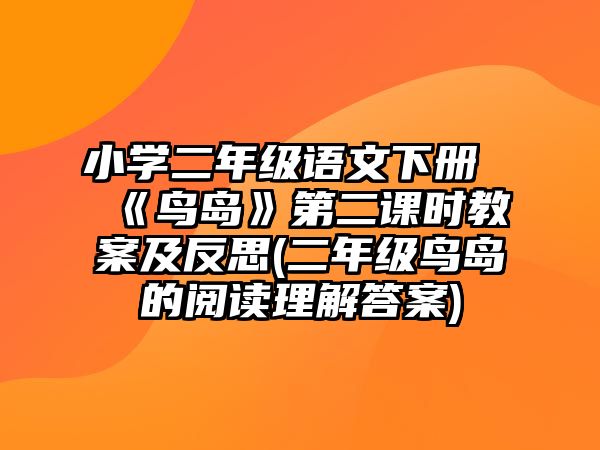 小学二年级语文下册《鸟岛》第二课时教案及反思(二年级鸟岛的阅读理解答案)